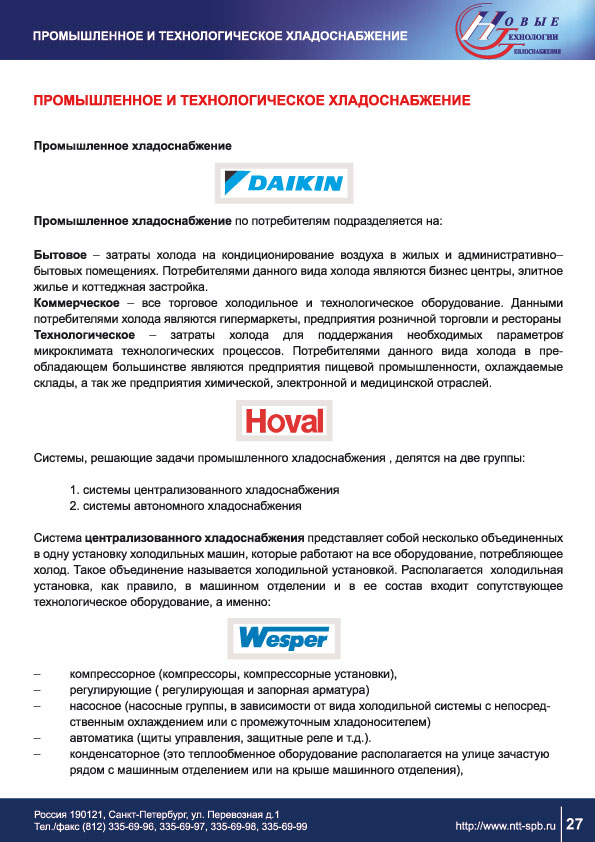 ПРОМЫШЛЕННОЕ И ТЕХНОЛОГИЧЕСКОЕ ХЛАДОСНАБЖЕНИЕ

НОВЫЕ ТЕХНОЛОГИИ ТЕПЛОСНАБЖЕНИЯ

ПРОМЫШЛЕННОЕ И ТЕХНОЛОГИЧЕСКОЕ ХЛАДОСНАБЖЕНИЕ

Промышленное хладоснабжение

DAIKIN

Промышленное хладоснабжение по потребителям подразделяется на:

Бытовое – затраты холода на кондиционирование воздуха в жилых и административно–бытовых помещениях. Потребителями данного вида холода являются бизнес центры, элитное жилье и коттеджная застройка.
Коммерческое – все торговое холодильное и технологическое оборудование. Данными потребителями холода являются гипермаркеты, предприятия розничной торговли и рестораны
Технологическое – затраты холода для поддержания необходимых параметров микроклимата технологических процессов. Потребителями данного вида холода в преобладающем большинстве являются предприятия пищевой промышленности, охлаждаемые склады, а так же предприятия химической, электронной и медицинской отраслей.

Hoval

Системы, решающие задачи промышленного хладоснабжения , делятся на две группы:

1. системы централизованного хладоснабжения
2. системы автономного хладоснабжения

Система централизованного хладоснабжения представляет собой несколько объединенных в одну установку холодильных машин, которые работают на все оборудование, потребляющее холод. Такое объединение называется холодильной установкой. Располагается холодильная установка, как правило, в машинном отделении и в ее состав входит сопутствующее технологическое оборудование, а именно:

Wesper

– компрессорное (компрессоры, компрессорные установки),
– регулирующие ( регулирующая и запорная арматура)
– насосное (насосные группы, в зависимости от вида холодильной системы с непосредственным охлаждением или с промежуточным хладоносителем)
– автоматика (щиты управления, защитные реле и т.д.).
– конденсаторное (это теплообменное оборудование располагается на улице зачастую рядом с машинным отделением или на крыше машинного отделения),

Россия 190121, Санкт-Петербург, ул. Перевозная д.1
Тел./факс (812) 335-69-96, 335-69-97, 335-69-98, 335-69-99

http://www.ntt-spb.ru 27